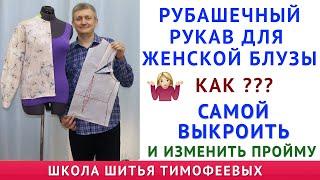 РУБАШЕЧНЫЙ РУКАВ ДЛЯ ЖЕНСКОЙ БЛУЗЫ

КАК ???

САМОЙ ВЫКРОИТЬ

И ИЗМЕНИТЬ ПРОЙМУ

ШКОЛА ШИТЬЯ ТИМОФЕЕВЫХ